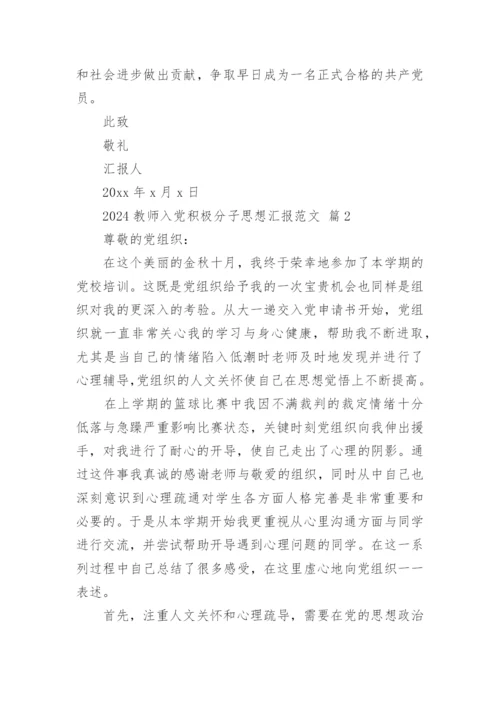 和社会进步做出贡献，争取早日成为一名正式合格的共产党员。

此致

敬礼

汇报人

20xx 年 x 月 x 日

2024 教师入党积极分子思想汇报范文 篇 2

尊敬的党组织：

在这个美丽的金秋十月，我终于荣幸地参加了本学期的党校培训。这既是党组织给予我的一次宝贵机会也同样是组织对我的更深入的考验。从大一递交入党申请书开始，党组织就一直非常关心我的学习与身心健康，帮助我不断进取，尤其是当自己的情绪陷入低潮时老师及时地发现并进行了心理辅导，党组织的人文关怀使自己在思想觉悟上不断提高。

在上学期的篮球比赛中我因不满裁判的裁定情绪十分低落与急躁严重影响比赛状态，关键时刻党组织向我伸出援手，对我进行了耐心的开导，使自己走出了心理的阴影。通过这件事我真诚的感谢老师与敬爱的组织，同时从中自己也深刻意识到心理疏通对学生各方面人格完善是非常重要和必要的。于是从本学期开始我更重视从心里沟通方面与同学进行交流，并尝试帮助开导遇到心理问题的同学。在这一系列过程中自己总结了很多感受，在这里虚心地向党组织一一表述。

首先，注重人文关怀和心理疏导，需要在党的思想政治